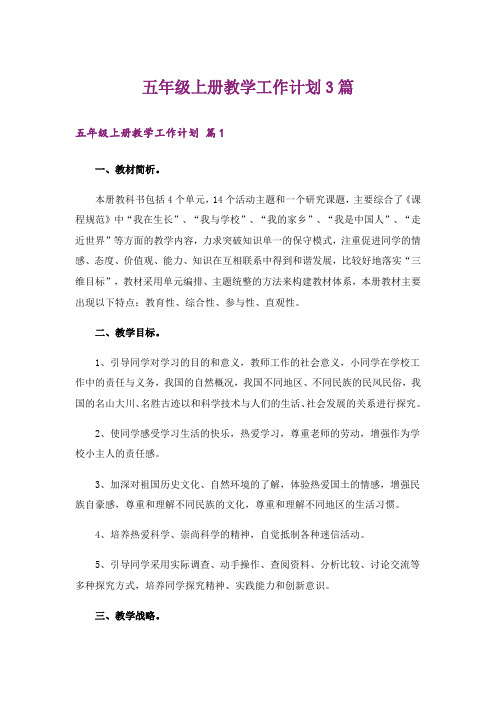 五年级上册教学工作计划3篇

五年级上册教学工作计划 篇1

一、教材简析。

本册教科书包括4个单元，14个活动主题和一个研究课题，主要综合了《课程规范》中“我在生长”、“我与学校”、“我的家乡”、“我是中国人”、“走近世界”等方面的教学内容，力求突破知识单一的保守模式，注重促进同学的情感、态度、价值观、能力、知识在互相联系中得到和谐发展，比较好地落实“三维目标”，教材采用单元编排、主题统整的方法来构建教材体系，本册教材主要出现以下特点：教育性、综合性、参与性、直观性。

二、教学目标。

1、引导同学对学习的目的和意义，教师工作的社会意义，小同学在学校工作中的责任与义务，我国的自然概况，我国不同地区、不同民族的民风民俗，我国的名山大川、名胜古迹以和科学技术与人们的生活、社会发展的关系进行探究。

2、使同学感受学习生活的快乐，热爱学习，尊重老师的劳动，增强作为学校小主人的责任感。

3、加深对祖国历史文化、自然环境的了解，体验热爱国土的情感，增强民族自豪感，尊重和理解不同民族的文化，尊重和理解不同地区的生活习惯。

4、培养热爱科学、崇尚科学的精神，自觉抵制各种迷信活动。

5、引导同学采用实际调查、动手操作、查阅资料、分析比较、讨论交流等多种探究方式，培养同学探究精神、实践能力和创新意识。

三、教学战略。